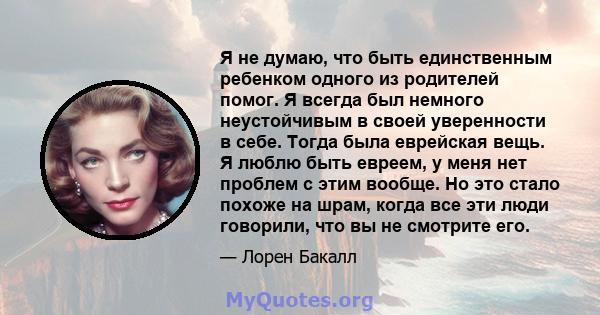 Я не думаю, что быть единственным ребенком одного из родителей помог. Я всегда был немного неустойчивым в своей уверенности в себе. Тогда была еврейская вещь. Я люблю быть евреем, у меня нет проблем с этим вообще. Но это стало похоже на шрам, когда все эти люди говорили, что вы не смотрите его.

— Лорен Бакалл

MyQuotes.org